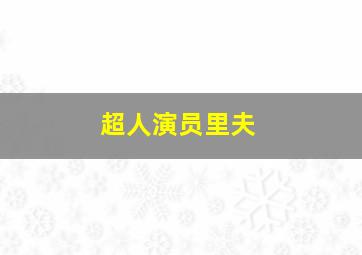 超人演员里夫